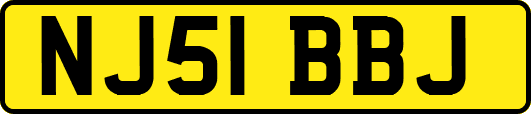 NJ51 BBJ